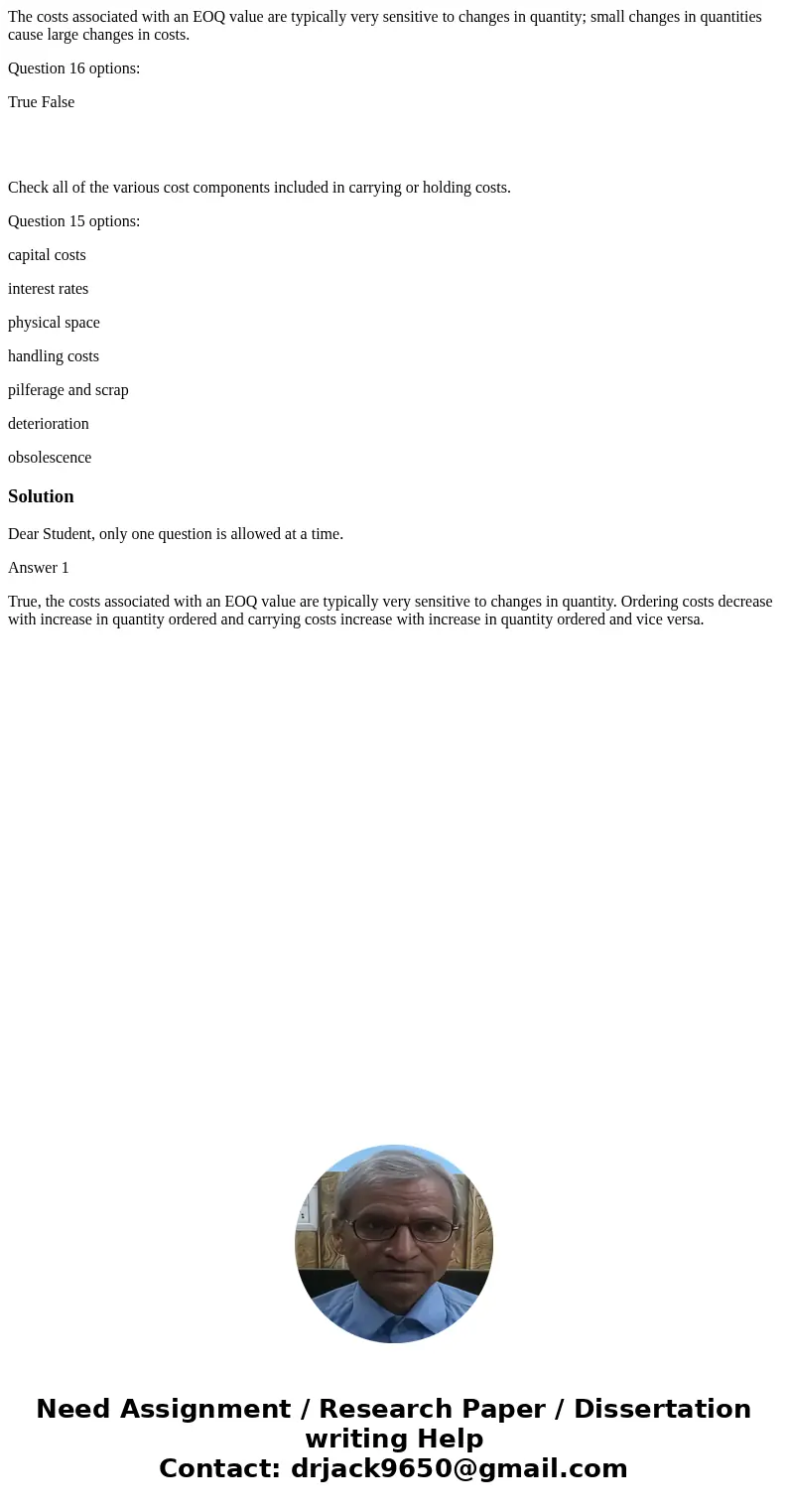 The costs associated with an EOQ value are typically very sensitive to changes in quantity; small changes in quantities cause large changes in costs.

Question 16 options:

True False

Check all of the various cost components included in carrying or holding costs.

Question 15 options:

capital costs

interest rates

physical space

handling costs

pilferage and scrap

deterioration

obsolescence

Solution

Dear Student, only one question is allowed at a time.

Answer 1

True, the costs associated with an EOQ value are typically very sensitive to changes in quantity. Ordering costs decrease with increase in quantity ordered and carrying costs increase with increase in quantity ordered and vice versa.

Need Assignment / Research Paper / Dissertation writing Help
Contact: drjack9650@gmail.com